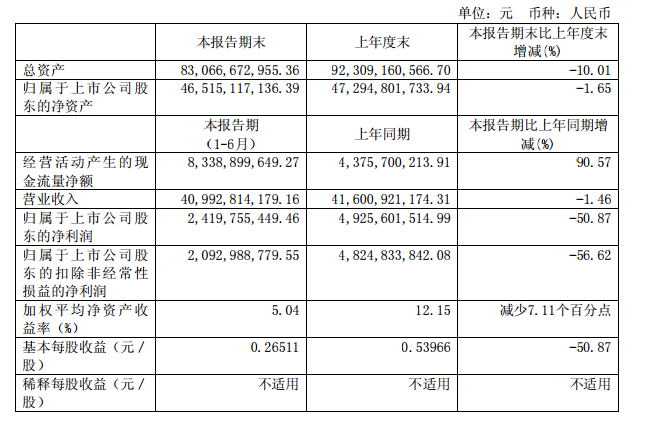 单位：元 币种：人民币

|  | 本报告期末 | 上年度末 | 本报告期末比上年度末增减(%) |
|---|---|---|---|
| 总资产 | 83,066,672,955.36 | 92,309,160,566.70 | -10.01 |
| 归属于上市公司股东的净资产 | 46,515,117,136.39 | 47,294,801,733.94 | -1.65 |
|  | 本报告期（1-6月） | 上年同期 | 本报告期比上年同期增减(%) |
| 经营活动产生的现金流量净额 | 8,338,899,649.27 | 4,375,700,213.91 | 90.57 |
| 营业收入 | 40,992,814,179.16 | 41,600,921,174.31 | -1.46 |
| 归属于上市公司股东的净利润 | 2,419,755,449.46 | 4,925,601,514.99 | -50.87 |
| 归属于上市公司股东的扣除非经常性损益的净利润 | 2,092,988,779.55 | 4,824,833,842.08 | -56.62 |
| 加权平均净资产收益率（%） | 5.04 | 12.15 | 减少7.11个百分点 |
| 基本每股收益（元／股） | 0.26511 | 0.53966 | -50.87 |
| 稀释每股收益（元／股） | 不适用 | 不适用 | 不适用 |